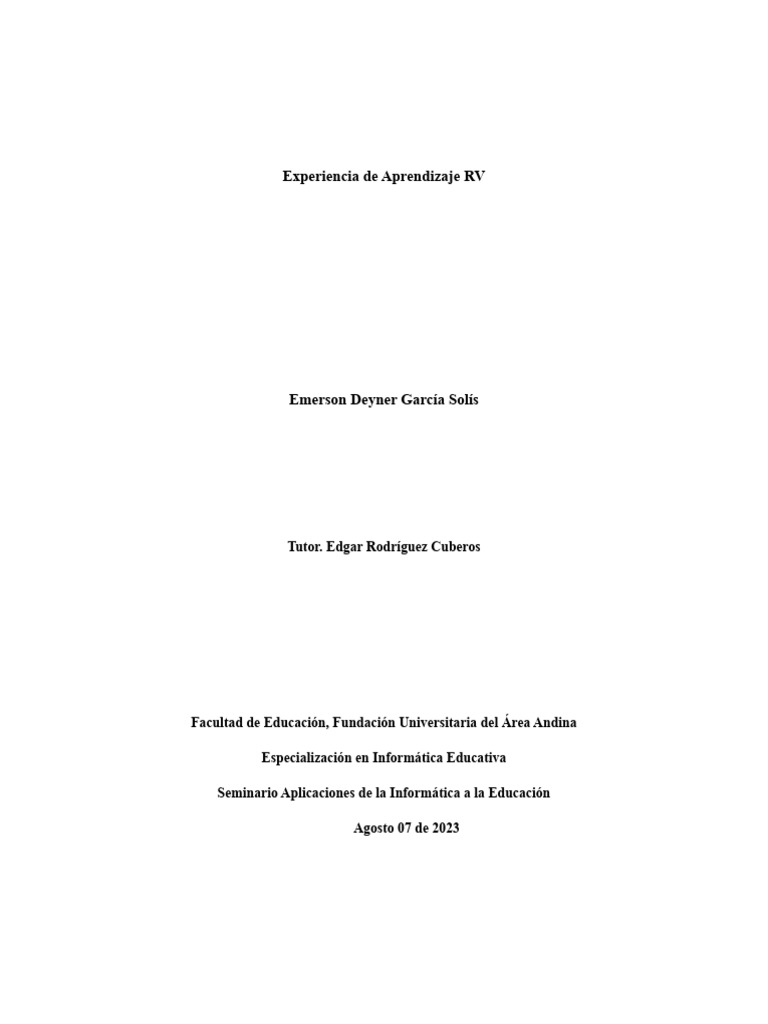 Experiencia de Aprendizaje RV

Emerson Deyner García Solís

Tutor. Edgar Rodríguez Cuberos

Facultad de Educación, Fundación Universitaria del Área Andina

Especialización en Informática Educativa

Seminario Aplicaciones de la Informática a la Educación

Agosto 07 de 2023